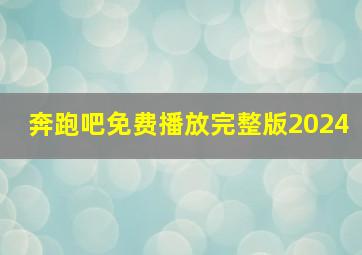 奔跑吧免费播放完整版2024